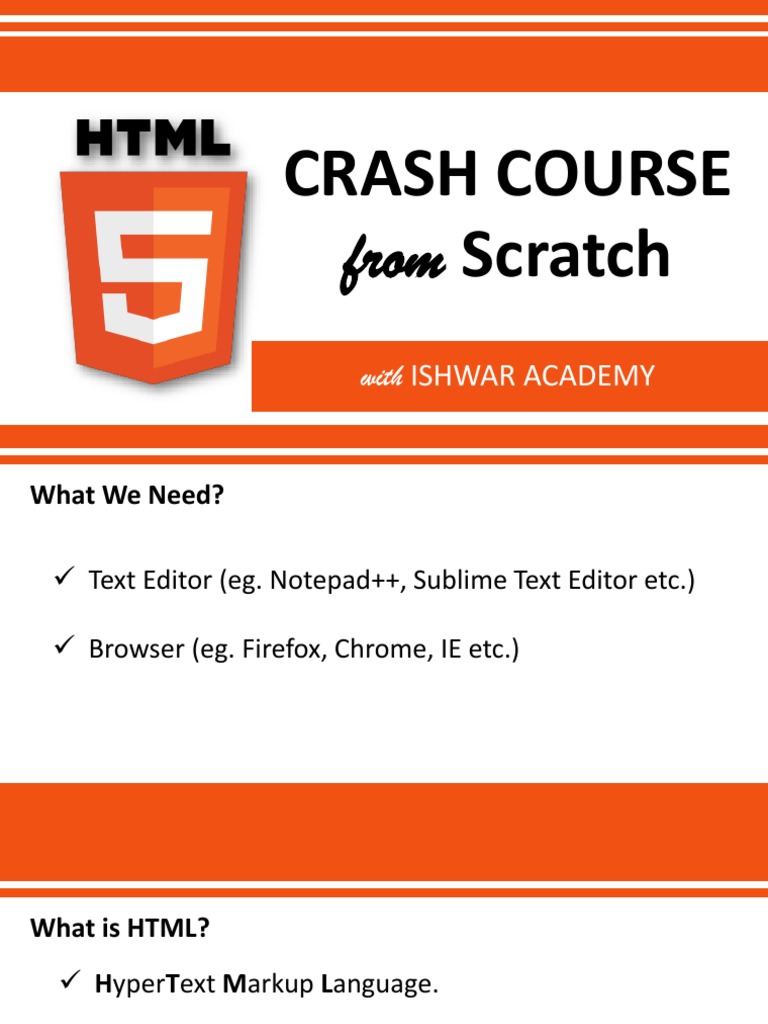 HTML

5

CRASH COURSE
from Scratch

with ISHWAR ACADEMY

What We Need?

✓ Text Editor (eg. Notepad++, Sublime Text Editor etc.)

✓ Browser (eg. Firefox, Chrome, IE etc.)

What is HTML?

✓ HyperText Markup Language.